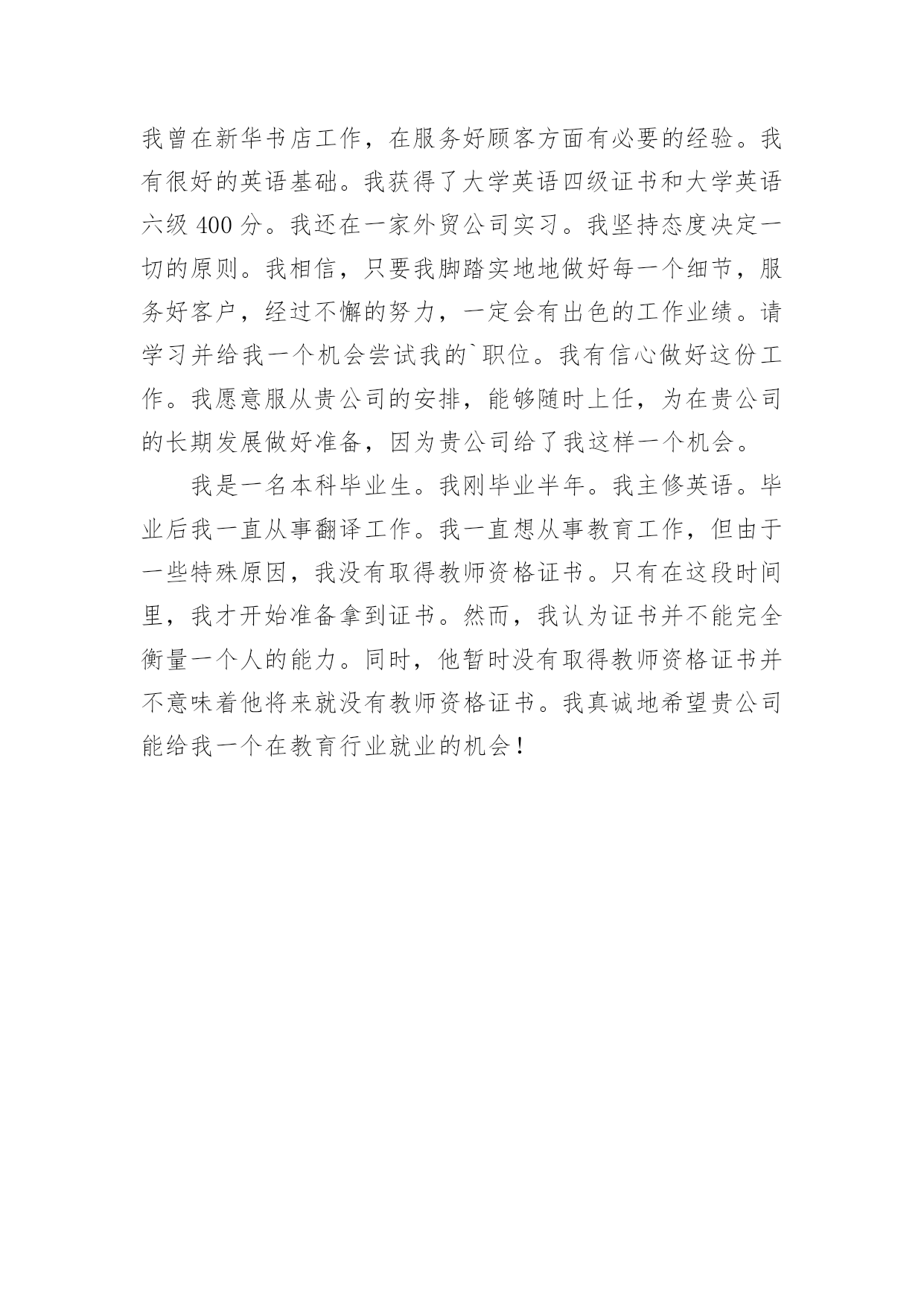 我曾在新华书店工作，在服务好顾客方面有必要的经验。我有很好的英语基础。我获得了大学英语四级证书和大学英语六级 400 分。我还在一家外贸公司实习。我坚持态度决定一切的原则。我相信，只要我脚踏实地地做好每一个细节，服务好客户，经过不懈的努力，一定会有出色的工作业绩。请学习并给我一个机会尝试我的`职位。我有信心做好这份工作。我愿意服从贵公司的安排，能够随时上任，为在贵公司的长期发展做好准备，因为贵公司给了我这样一个机会。

我是一名本科毕业生。我刚毕业半年。我主修英语。毕业后我一直从事翻译工作。我一直想从事教育工作，但由于一些特殊原因，我没有取得教师资格证书。只有在这段时间里，我才开始准备拿到证书。然而，我认为证书并不能完全衡量一个人的能力。同时，他暂时没有取得教师资格证书并不意味着他将来就没有教师资格证书。我真诚地希望贵公司能给我一个在教育行业就业的机会！